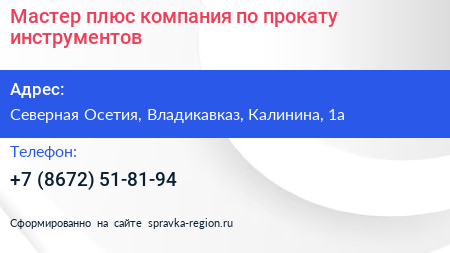 Мастер плюс компания по прокату инструментов

Адрес:

Северная Осетия, Владикавказ, Калинина, 1а

Телефон:

+7 (8672) 51-81-94

Сформированно на сайте spravka-region.ru